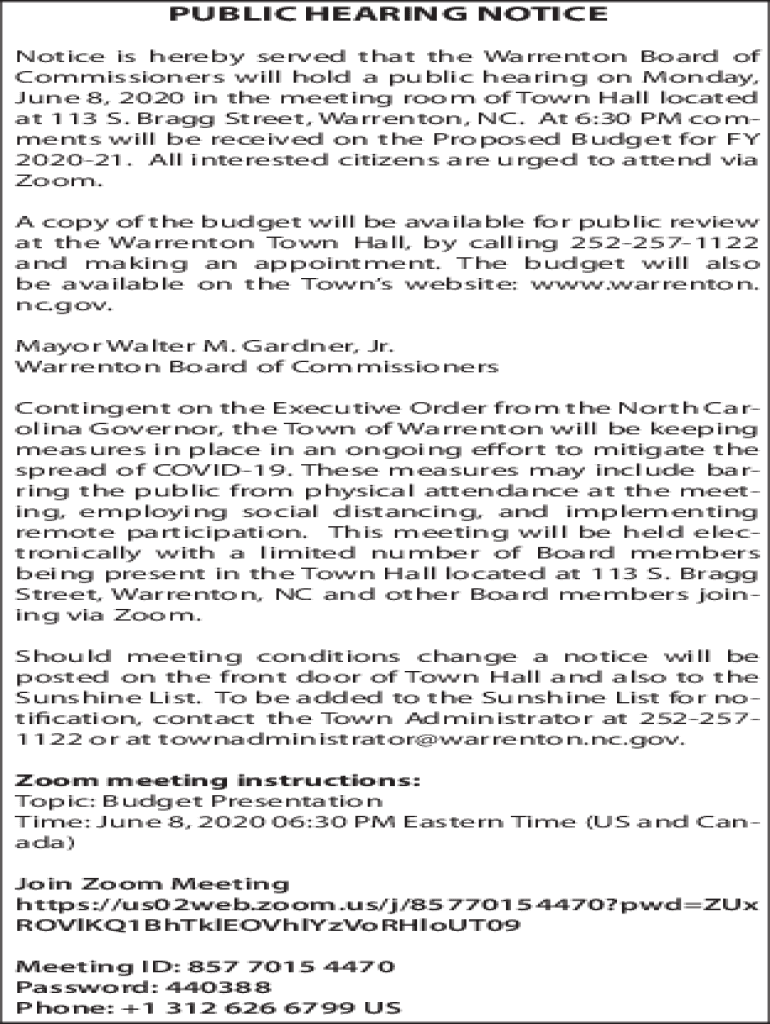 PUBLIC HEARING NOTICE

Notice is hereby served that the Warrenton Board of Commissioners will hold a public hearing on Monday, June 8, 2020 in the meeting room of Town Hall located at 113 S. Bragg Street, Warrenton, NC. At 6:30 PM comments will be received on the Proposed Budget for FY 2020-21. All interested citizens are urged to attend via Zoom.

A copy of the budget will be available for public review at the Warrenton Town Hall, by calling 252-257-1122 and making an appointment. The budget will also be available on the Town's website: www.warrenton.nc.gov.

Mayor Walter M. Gardner, Jr.
Warrenton Board of Commissioners

Contingent on the Executive Order from the North Carolina Governor, the Town of Warrenton will be keeping measures in place in an ongoing effort to mitigate the spread of COVID-19. These measures may include barring the public from physical attendance at the meeting, employing social distancing, and implementing remote participation. This meeting will be held electronically with a limited number of Board members being present in the Town Hall located at 113 S. Bragg Street, Warrenton, NC and other Board members joining via Zoom.

Should meeting conditions change a notice will be posted on the front door of Town Hall and also to the Sunshine List. To be added to the Sunshine List for notification, contact the Town Administrator at 252-257-1122 or at townadministrator@warrenton.nc.gov.

Zoom meeting instructions:
Topic: Budget Presentation
Time: June 8, 2020 06:30 PM Eastern Time (US and Canada)

Join Zoom Meeting
https://us02web.zoom.us/j/85770154470?pwd=ZUxROVlKQ1BhTklEOVhlYzVoRHloUT09

Meeting ID: 857 7015 4470
Password: 440388
Phone: +1 312 626 6799 US